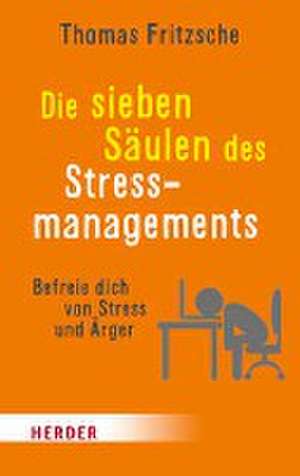 Thomas Fritzsche

Die sieben Säulen des Stressmanagements

Befreie dich von Stress und Ärger

HERDER